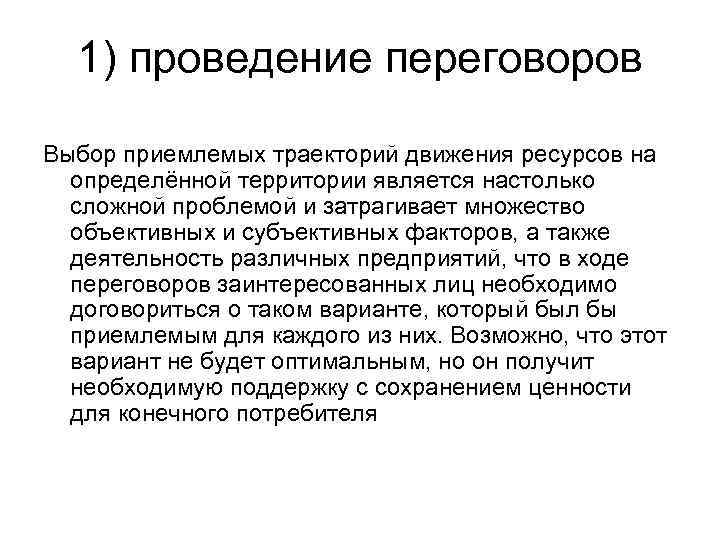 1) проведение переговоров

Выбор приемлемых траекторий движения ресурсов на определённой территории является настолько сложной проблемой и затрагивает множество объективных и субъективных факторов, а также деятельность различных предприятий, что в ходе переговоров заинтересованных лиц необходимо договориться о таком варианте, который был бы приемлемым для каждого из них. Возможно, что этот вариант не будет оптимальным, но он получит необходимую поддержку с сохранением ценности для конечного потребителя